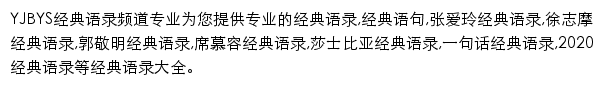 YJBYS经典语录频道专业为您提供专业的经典语录,经典语句,张爱玲经典语录,徐志摩经典语录,郭敬明经典语录,席慕容经典语录,莎士比亚经典语录,一句话经典语录,2020经典语录等经典语录大全。